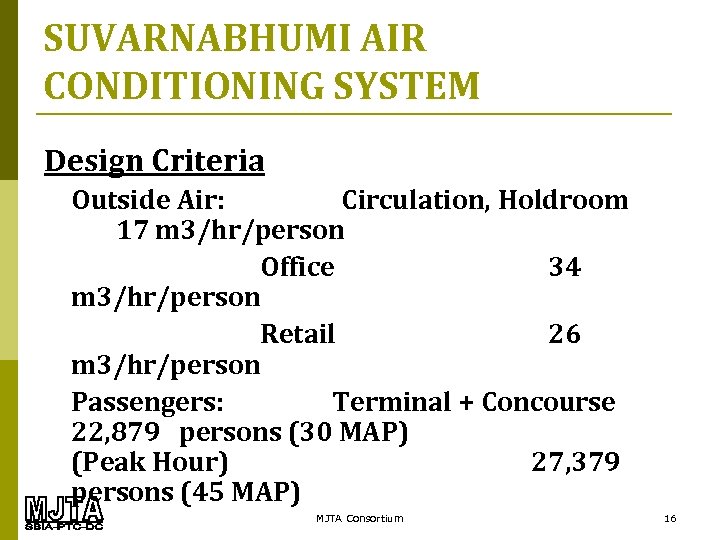 SUVARNABHUMI AIR CONDITIONING SYSTEM

Design Criteria

Outside Air: Circulation, Holdroom 17 m3/hr/person

Office 34 m3/hr/person

Retail 26 m3/hr/person

Passengers: Terminal + Concourse 22,879 persons (30 MAP)
(Peak Hour) 27,379 persons (45 MAP)

MJTA
SBIA-PTC-DC

MJTA Consortium

16